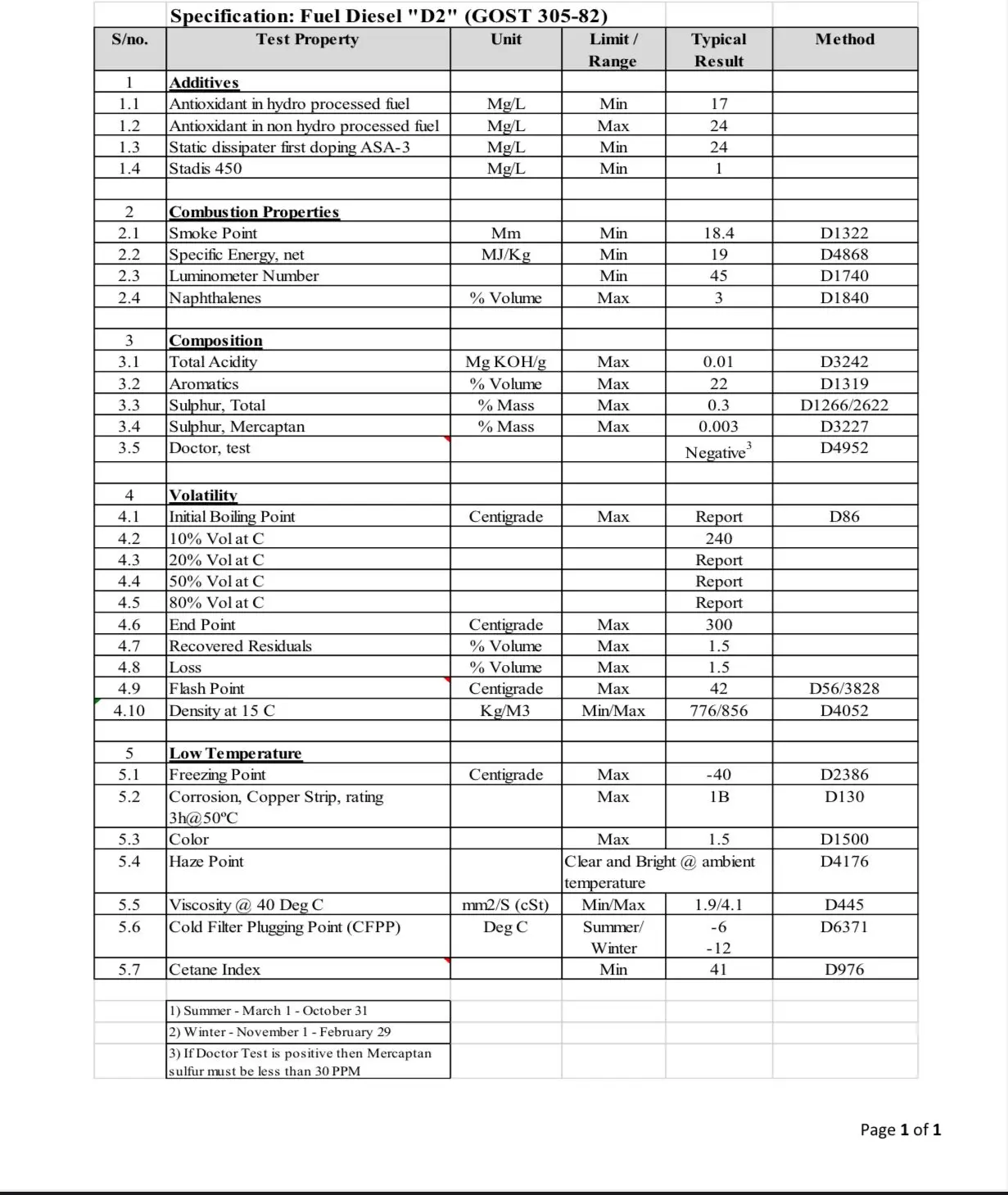 Specification: Fuel Diesel "D2" (GOST 305-82)

| S/no. | Test Property | Unit | Limit / Range | Typical Result | Method |
|---|---|---|---|---|---|
| 1 | Additives | | | | |
| 1.1 | Antioxidant in hydro processed fuel | Mg/L | Min | 17 | |
| 1.2 | Antioxidant in non hydro processed fuel | Mg/L | Max | 24 | |
| 1.3 | Static dissipater first doping ASA-3 | Mg/L | Min | 24 | |
| 1.4 | Stadis 450 | Mg/L | Min | 1 | |
| | | | | | |
| 2 | Combustion Properties | | | | |
| 2.1 | Smoke Point | Mm | Min | 18.4 | D1322 |
| 2.2 | Specific Energy, net | MJ/Kg | Min | 19 | D4868 |
| 2.3 | Luminometer Number | | Min | 45 | D1740 |
| 2.4 | Naphthalenes | % Volume | Max | 3 | D1840 |
| | | | | | |
| 3 | Composition | | | | |
| 3.1 | Total Acidity | Mg KOH/g | Max | 0.01 | D3242 |
| 3.2 | Aromatics | % Volume | Max | 22 | D1319 |
| 3.3 | Sulphur, Total | % Mass | Max | 0.3 | D1266/2622 |
| 3.4 | Sulphur, Mercaptan | % Mass | Max | 0.003 | D3227 |
| 3.5 | Doctor, test | | | Negative$^3$ | D4952 |
| | | | | | |
| 4 | Volatility | | | | |
| 4.1 | Initial Boiling Point | Centigrade | Max | Report | D86 |
| 4.2 | 10% Vol at C | | | 240 | |
| 4.3 | 20% Vol at C | | | Report | |
| 4.4 | 50% Vol at C | | | Report | |
| 4.5 | 80% Vol at C | | | Report | |
| 4.6 | End Point | Centigrade | Max | 300 | |
| 4.7 | Recovered Residuals | % Volume | Max | 1.5 | |
| 4.8 | Loss | % Volume | Max | 1.5 | |
| 4.9 | Flash Point | Centigrade | Max | 42 | D56/3828 |
| 4.10 | Density at 15 C | Kg/M3 | Min/Max | 776/856 | D4052 |
| | | | | | |
| 5 | Low Temperature | | | | |
| 5.1 | Freezing Point | Centigrade | Max | -40 | D2386 |
| 5.2 | Corrosion, Copper Strip, rating 3h@50ºC | | Max | 1B | D130 |
| 5.3 | Color | | Max | 1.5 | D1500 |
| 5.4 | Haze Point | | Clear and Bright @ ambient temperature | | D4176 |
| 5.5 | Viscosity @ 40 Deg C | mm2/S (cSt) | Min/Max | 1.9/4.1 | D445 |
| 5.6 | Cold Filter Plugging Point (CFPP) | Deg C | Summer/ Winter | -6 -12 | D6371 |
| 5.7 | Cetane Index | | Min | 41 | D976 |

1) Summer - March 1 - October 31
2) Winter - November 1 - February 29
3) If Doctor Test is positive then Mercaptan sulfur must be less than 30 PPM

Page 1 of 1